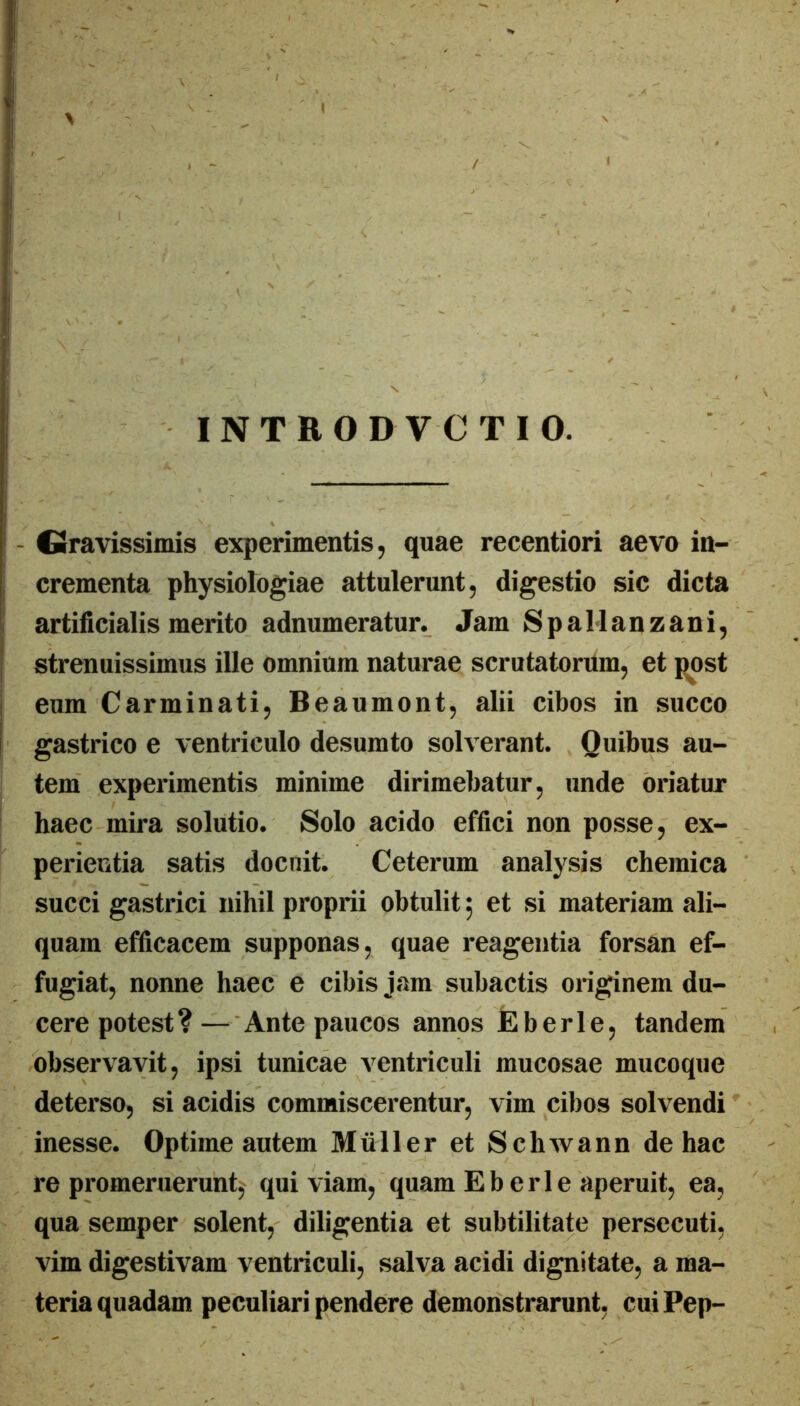 INTRODVCTIO.

Gravissimis experimentis, quae recentiori aevo incrementa physiologiae attulerunt, digestio sic dicta artificialis merito adnumeratur. Jam Spallanzani, strenuissimus ille omnium naturae scrutatorum, et post eum Carminati, Beaumont, alii cibos in succo gastrico e ventriculo desumto solverant. Quibus autem experimentis minime dirimebatur, unde oriatur haec mira solutio. Solo acido effici non posse, experientia satis docuit. Ceterum analysis chemica succi gastrici nihil proprii obtulit; et si materiam aliquam efficacem supponas, quae reagentia forsan effugiat, nonne haec e cibis jam subactis originem ducere potest? — Ante paucos annos Eberle, tandem observavit, ipsi tunicae ventriculi mucosae mucoque deterso, si acidis commiscerentur, vim cibos solvendi inesse. Optime autem Müller et Schwann de hac re promeruerunt, qui viam, quam Eberle aperuit, ea, qua semper solent, diligentia et subtilitate persecuti, vim digestivam ventriculi, salva acidi dignitate, a materia quadam peculiari pendere demonstrarunt, cui Pep-